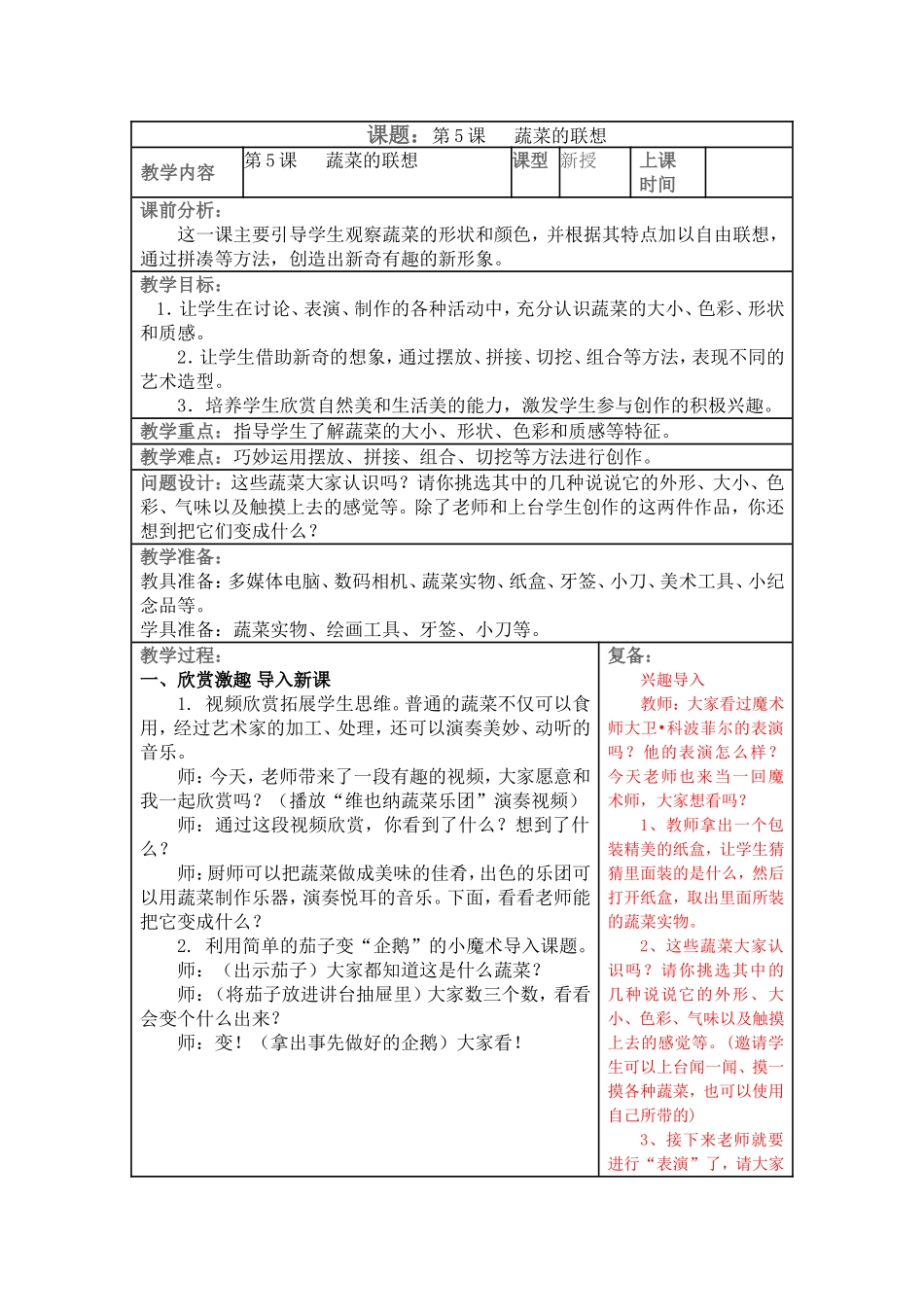 课题：第5课 蔬菜的联想

教学内容 第5课 蔬菜的联想 课型 新授 上课时间

课前分析：
这一课主要引导学生观察蔬菜的形状和颜色，并根据其特点加以自由联想，通过拼凑等方法，创造出新奇有趣的新形象。

教学目标：
1.让学生在讨论、表演、制作的各种活动中，充分认识蔬菜的大小、色彩、形状和质感。
2.让学生借助新奇的想象，通过摆放、拼接、切挖、组合等方法，表现不同的艺术造型。
3.培养学生欣赏自然美和生活美的能力，激发学生参与创作的积极兴趣。

教学重点：指导学生了解蔬菜的大小、形状、色彩和质感等特征。

教学难点：巧妙运用摆放、拼接、组合、切挖等方法进行创作。

问题设计：这些蔬菜大家认识吗？请你挑选其中的几种说说它的外形、大小、色彩、气味以及触摸上去的感觉等。除了老师和上台学生创作的这两件作品，你还想到把它们变成什么？

教学准备：
教具准备：多媒体电脑、数码相机、蔬菜实物、纸盒、牙签、小刀、美术工具、小纪念品等。
学具准备：蔬菜实物、绘画工具、牙签、小刀等。

教学过程：
一、欣赏激趣 导入新课
1.视频欣赏拓展学生思维。普通的蔬菜不仅可以食用，经过艺术家的加工、处理，还可以演奏美妙、动听的音乐。
师：今天，老师带来了一段有趣的视频，大家愿意和我一起欣赏吗？（播放“维也纳蔬菜乐团”演奏视频）
师：通过这段视频欣赏，你看到了什么？想到了什么？
师：厨师可以把蔬菜做成美味的佳肴，出色的乐团可以用蔬菜制作乐器，演奏悦耳的音乐。下面，看看老师能把它变成什么？
2.利用简单的茄子变“企鹅”的小魔术导入课题。
师：（出示茄子）大家都知道这是什么蔬菜？
师：（将茄子放进讲台抽屉里）大家数三个数，看看会变个什么出来？
师：变！（拿出事先做好的企鹅）大家看！

复备：
兴趣导入
教师：大家看过魔术师大卫•科波菲尔的表演吗？他的表演怎么样？今天老师也来当一回魔术师，大家想看吗？
1、教师拿出一个包装精美的纸盒，让学生猜猜里面装的是什么，然后打开纸盒，取出里面所装的蔬菜实物。
2、这些蔬菜大家认识吗？请你挑选其中的几种说说它的外形、大小、色彩、气味以及触摸上去的感觉等。（邀请学生可以上台闻一闻、摸一摸各种蔬菜，也可以使用自己所带的）
3、接下来老师就要进行“表演”了，请大家